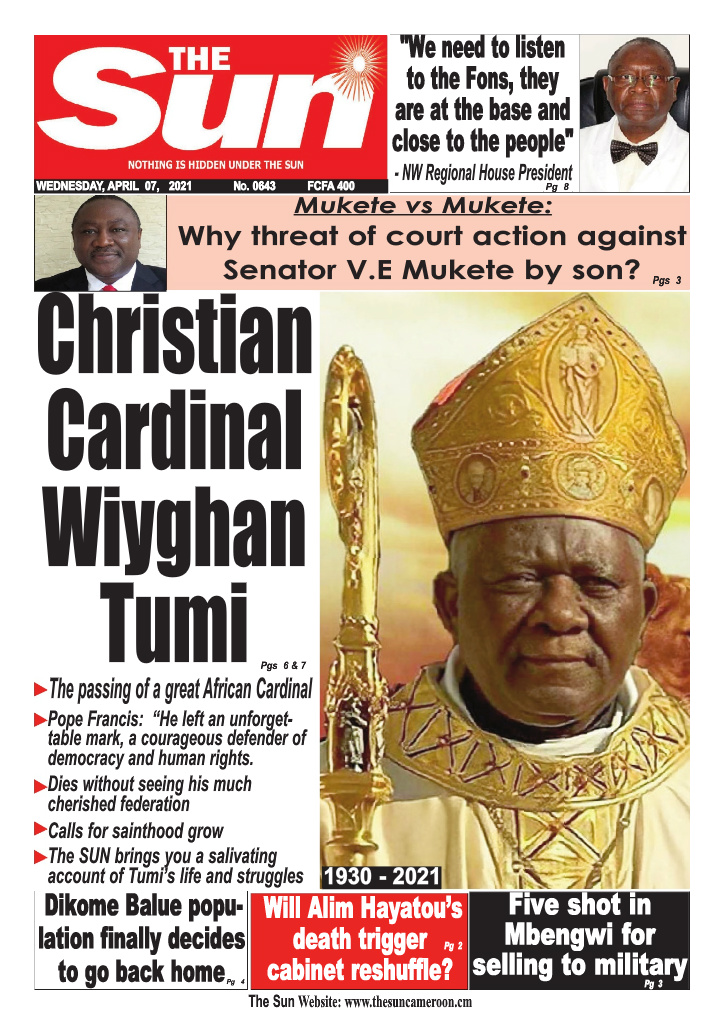 THE Sun
NOTHING IS HIDDEN UNDER THE SUN
WEDNESDAY, APRIL 07, 2021 No. 0643 FCFA 400

"We need to listen to the Fons, they are at the base and close to the people"
- NW Regional House President
Pg 8

Mukete vs Mukete:
Why threat of court action against Senator V.E Mukete by son? Pgs 3

Christian Cardinal Wiyghan Tumi
Pgs 6 & 7

►The passing of a great African Cardinal
►Pope Francis: "He left an unforgettable mark, a courageous defender of democracy and human rights.
►Dies without seeing his much cherished federation
►Calls for sainthood grow
►The SUN brings you a salivating account of Tumi's life and struggles

1930 - 2021

Dikome Balue population finally decides to go back home Pg 4

Will Alim Hayatou's death trigger cabinet reshuffle? Pg 2

Five shot in Mbengwi for selling to military Pg 3

The Sun Website: www.thesuncameroon.cm